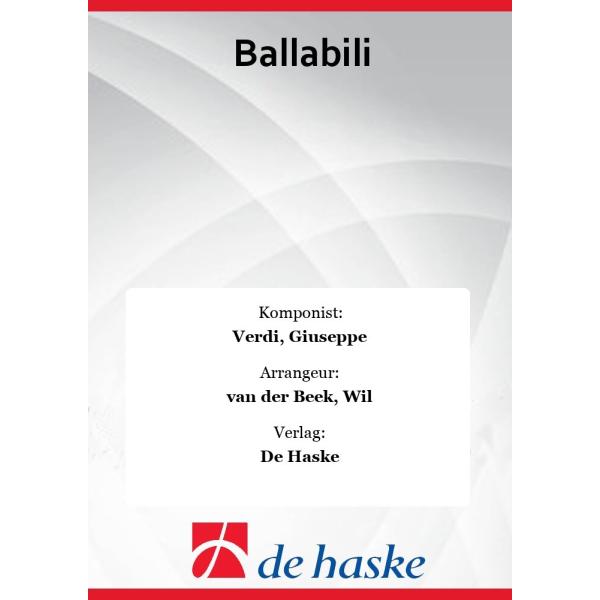 Ballabili

Komponist:
Verdi, Giuseppe

Arrangeur:
van der Beek, Wil

Verlag:
De Haske

de haske